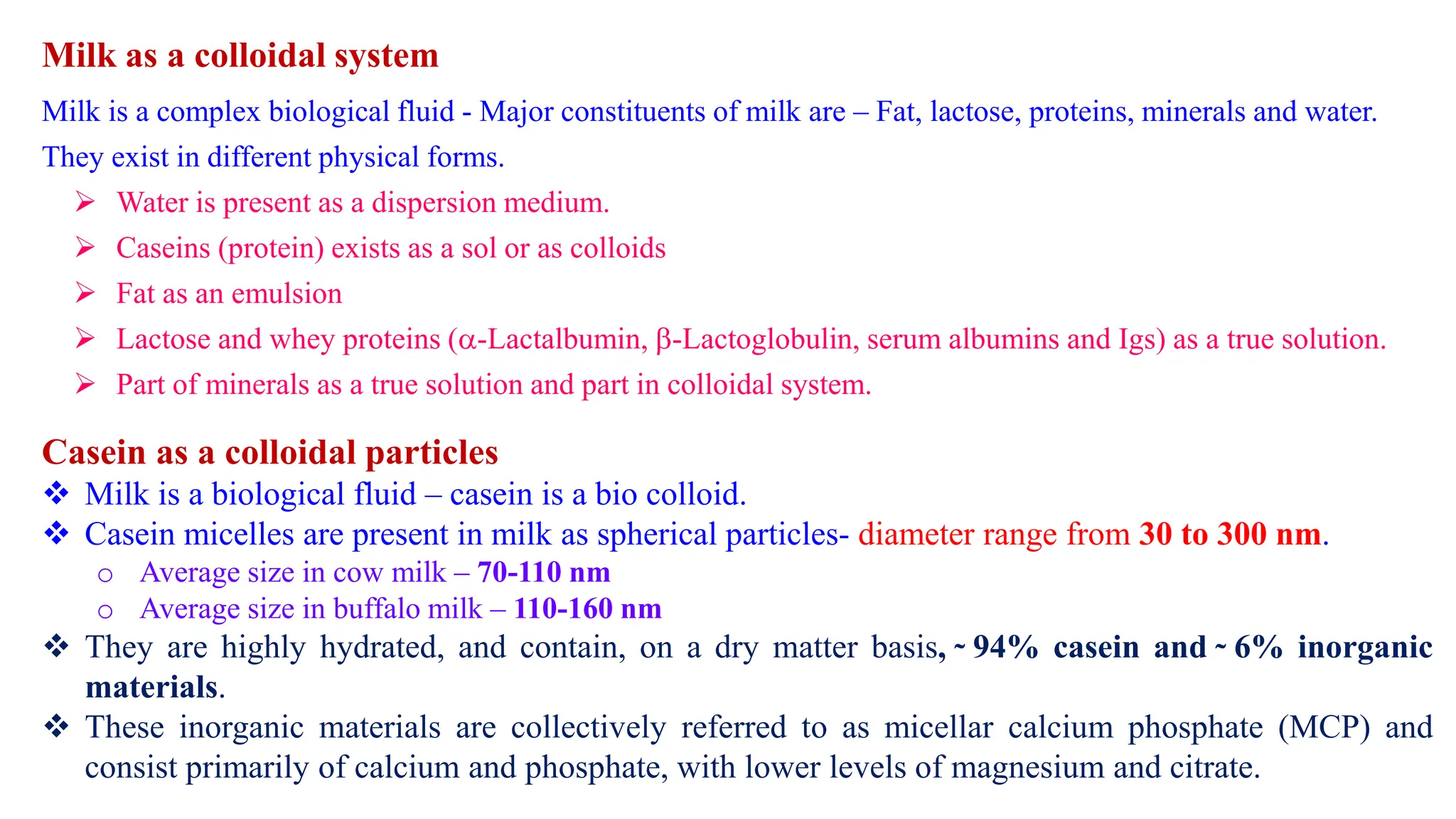 Milk as a colloidal system

Milk is a complex biological fluid - Major constituents of milk are – Fat, lactose, proteins, minerals and water. They exist in different physical forms.

➢ Water is present as a dispersion medium.
➢ Caseins (protein) exists as a sol or as colloids
➢ Fat as an emulsion
➢ Lactose and whey proteins (α-Lactalbumin, β-Lactoglobulin, serum albumins and Igs) as a true solution.
➢ Part of minerals as a true solution and part in colloidal system.

Casein as a colloidal particles

❖ Milk is a biological fluid – casein is a bio colloid.
❖ Casein micelles are present in milk as spherical particles- diameter range from 30 to 300 nm.
○ Average size in cow milk – 70-110 nm
○ Average size in buffalo milk – 110-160 nm
❖ They are highly hydrated, and contain, on a dry matter basis, ~ 94% casein and ~ 6% inorganic materials.
❖ These inorganic materials are collectively referred to as micellar calcium phosphate (MCP) and consist primarily of calcium and phosphate, with lower levels of magnesium and citrate.